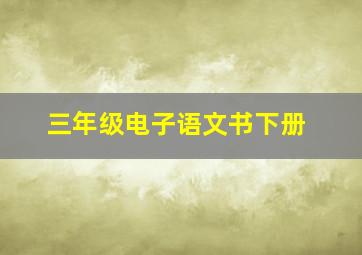 三年级电子语文书下册